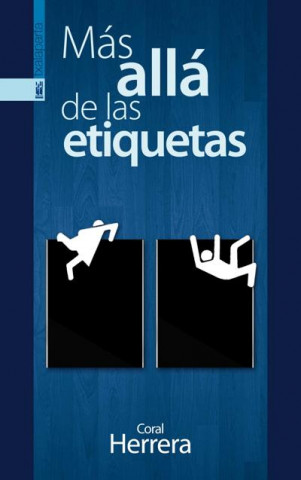 txalaparta

Más allá de las etiquetas

Coral Herrera